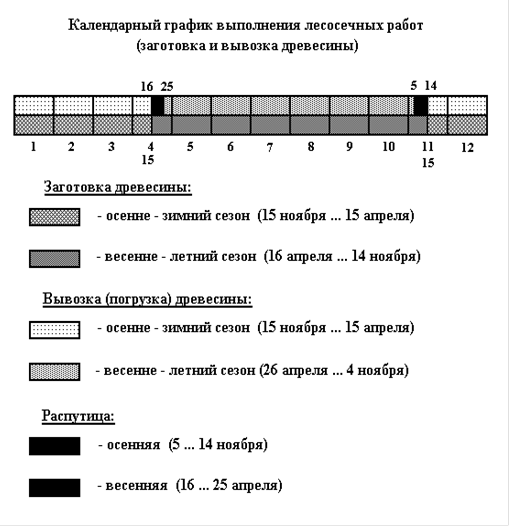 Календарный график выполнения лесосечных работ
(заготовка и вывозка древесины)

16 25 5 14

1 2 3 4 5 6 7 8 9 10 11 12
15 15

Заготовка древесины:

- осенне - зимний сезон (15 ноября ... 15 апреля)

- весенне - летний сезон (16 апреля ... 14 ноября)

Вывозка (погрузка) древесины:

- осенне - зимний сезон (15 ноября ... 15 апреля)

- весенне - летний сезон (26 апреля ... 4 ноября)

Распутица:

- осенняя (5 ... 14 ноября)

- весенняя (16 ... 25 апреля)